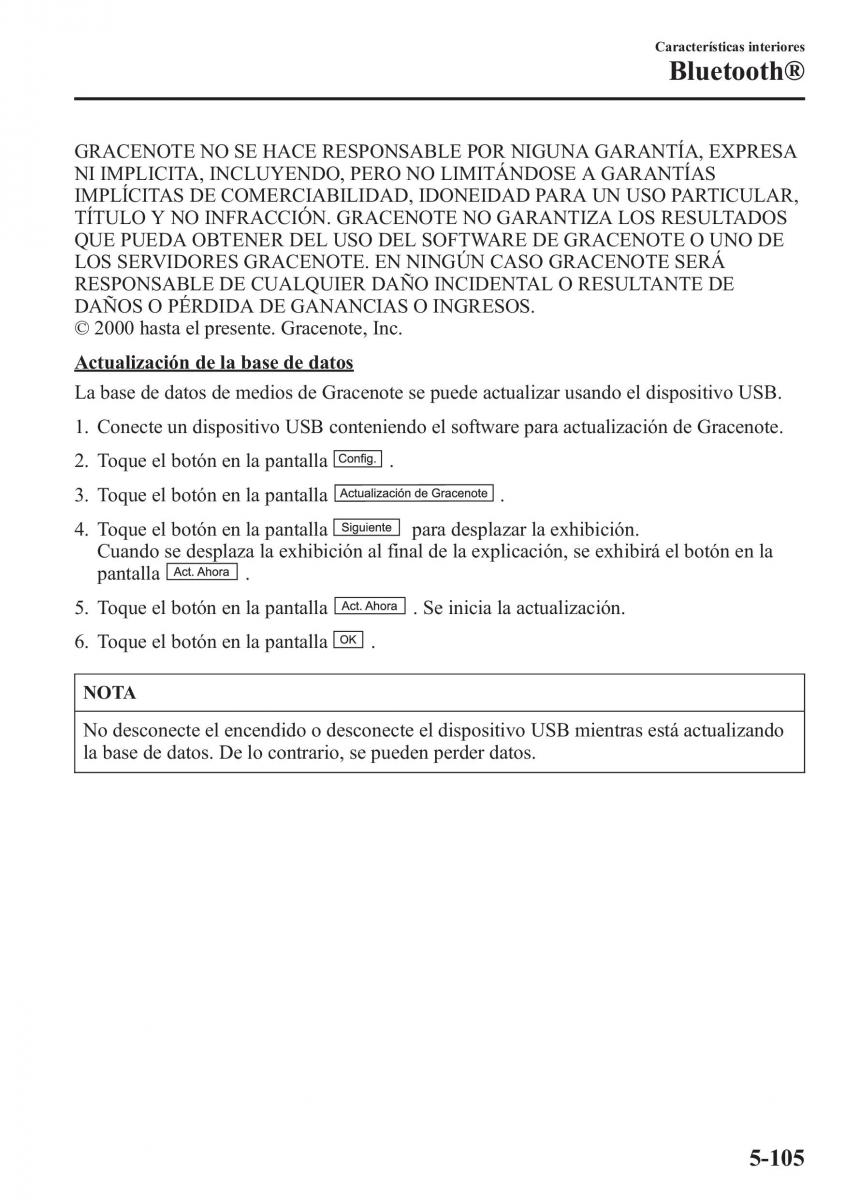 Características interiores
Bluetooth®

GRACENOTE NO SE HACE RESPONSABLE POR NIGUNA GARANTÍA, EXPRESA NI IMPLICITA, INCLUYENDO, PERO NO LIMITÁNDOSE A GARANTÍAS IMPLÍCITAS DE COMERCIABILIDAD, IDONEIDAD PARA UN USO PARTICULAR, TÍTULO Y NO INFRACCIÓN. GRACENOTE NO GARANTIZA LOS RESULTADOS QUE PUEDA OBTENER DEL USO DEL SOFTWARE DE GRACENOTE O UNO DE LOS SERVIDORES GRACENOTE. EN NINGÚN CASO GRACENOTE SERÁ RESPONSABLE DE CUALQUIER DAÑO INCIDENTAL O RESULTANTE DE DAÑOS O PÉRDIDA DE GANANCIAS O INGRESOS.
© 2000 hasta el presente. Gracenote, Inc.

Actualización de la base de datos

La base de datos de medios de Gracenote se puede actualizar usando el dispositivo USB.

1. Conecte un dispositivo USB conteniendo el software para actualización de Gracenote.
2. Toque el botón en la pantalla Config. .
3. Toque el botón en la pantalla Actualización de Gracenote .
4. Toque el botón en la pantalla Siguiente para desplazar la exhibición.
Cuando se desplaza la exhibición al final de la explicación, se exhibirá el botón en la pantalla Act. Ahora .
5. Toque el botón en la pantalla Act. Ahora . Se inicia la actualización.
6. Toque el botón en la pantalla OK .

NOTA

No desconecte el encendido o desconecte el dispositivo USB mientras está actualizando la base de datos. De lo contrario, se pueden perder datos.

5-105